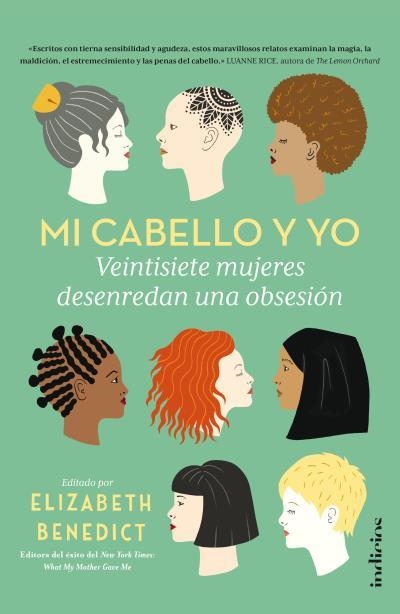 «Escritos con tierna sensibilidad y agudeza, estos maravillosos relatos examinan la magia, la maldición, el estremecimiento y las penas del cabello.» LUANNE RICE, autora de The Lemon Orchard

MI CABELLO Y YO

Veintisiete mujeres desenredan una obsesión

Editado por

ELIZABETH BENEDICT

Editora del éxito del New York Times: What My Mother Gave Me

indicios